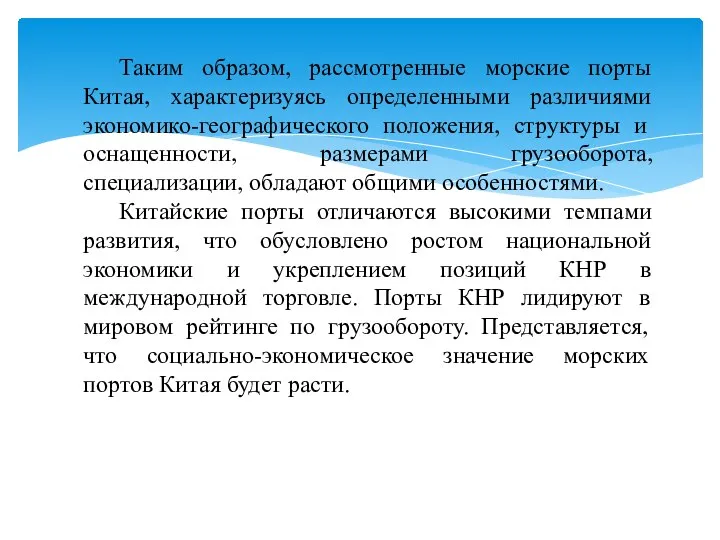 Таким образом, рассмотренные морские порты Китая, характеризуясь определенными различиями экономико-географического положения, структуры и оснащенности, размерами грузооборота, специализации, обладают общими особенностями.

Китайские порты отличаются высокими темпами развития, что обусловлено ростом национальной экономики и укреплением позиций КНР в международной торговле. Порты КНР лидируют в мировом рейтинге по грузообороту. Представляется, что социально-экономическое значение морских портов Китая будет расти.